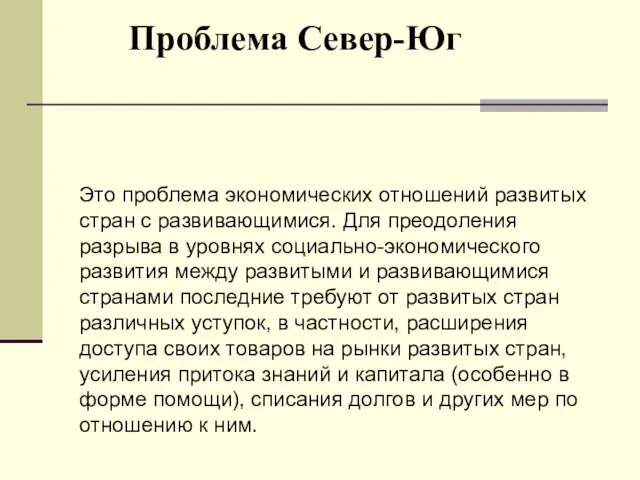 Проблема Север-Юг

Это проблема экономических отношений развитых стран с развивающимися. Для преодоления разрыва в уровнях социально-экономического развития между развитыми и развивающимися странами последние требуют от развитых стран различных уступок, в частности, расширения доступа своих товаров на рынки развитых стран, усиления притока знаний и капитала (особенно в форме помощи), списания долгов и других мер по отношению к ним.